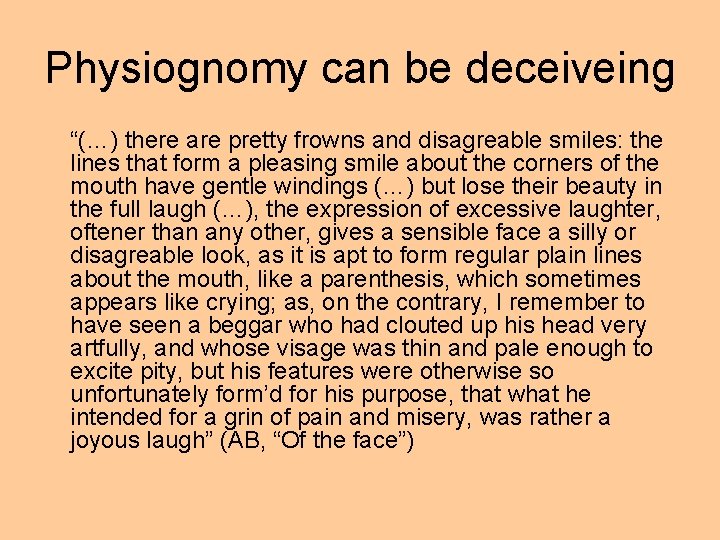 Physiognomy can be deceiveing

“(…) there are pretty frowns and disagreable smiles: the lines that form a pleasing smile about the corners of the mouth have gentle windings (…) but lose their beauty in the full laugh (…), the expression of excessive laughter, oftener than any other, gives a sensible face a silly or disagreable look, as it is apt to form regular plain lines about the mouth, like a parenthesis, which sometimes appears like crying; as, on the contrary, I remember to have seen a beggar who had clouted up his head very artfully, and whose visage was thin and pale enough to excite pity, but his features were otherwise so unfortunately form’d for his purpose, that what he intended for a grin of pain and misery, was rather a joyous laugh” (AB, “Of the face”)